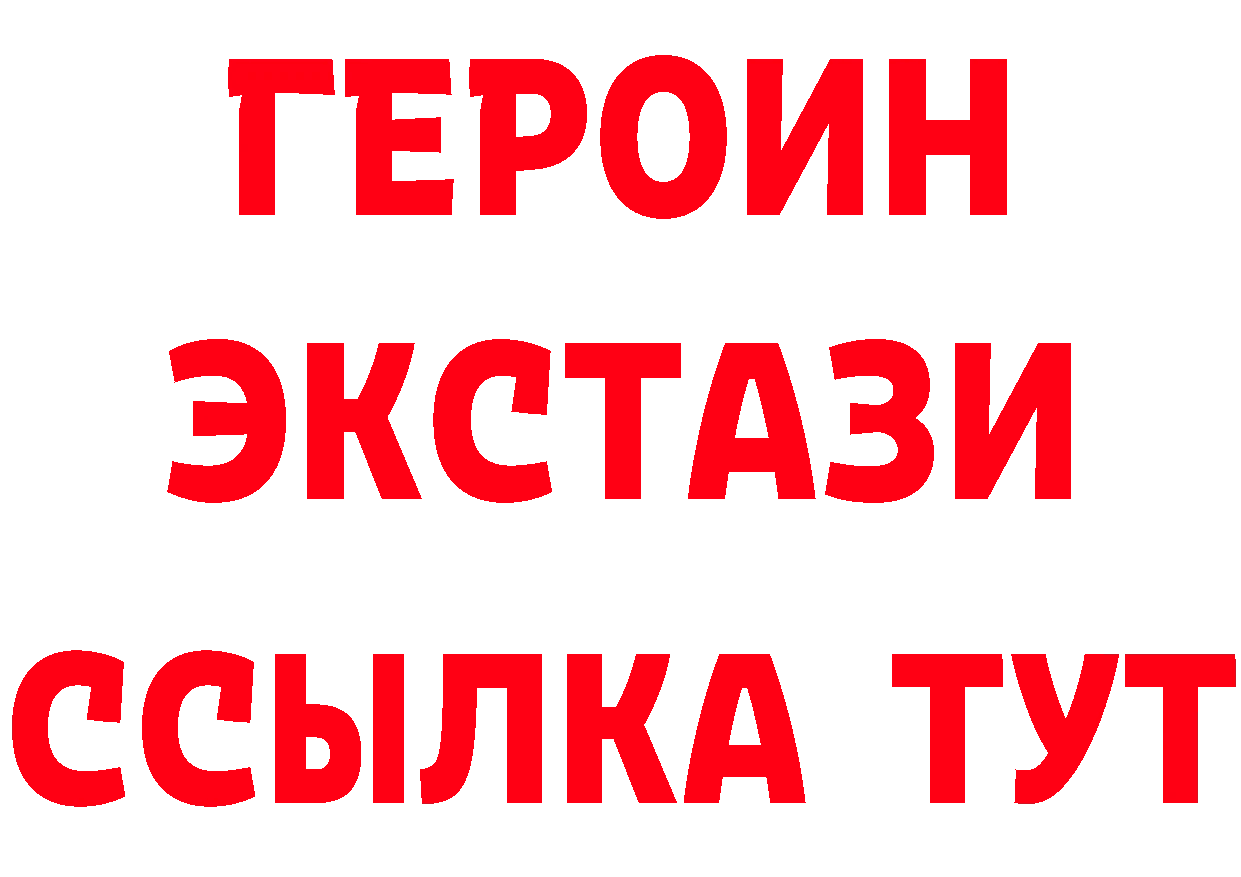 ГЕРОИН
ЭКСТАЗИ
ССЫЛКА ТУТ